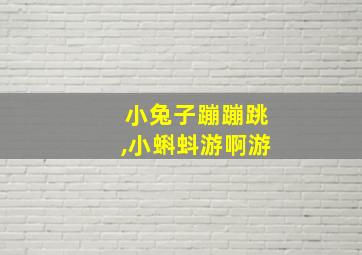 小兔子蹦蹦跳
,小蝌蚪游啊游